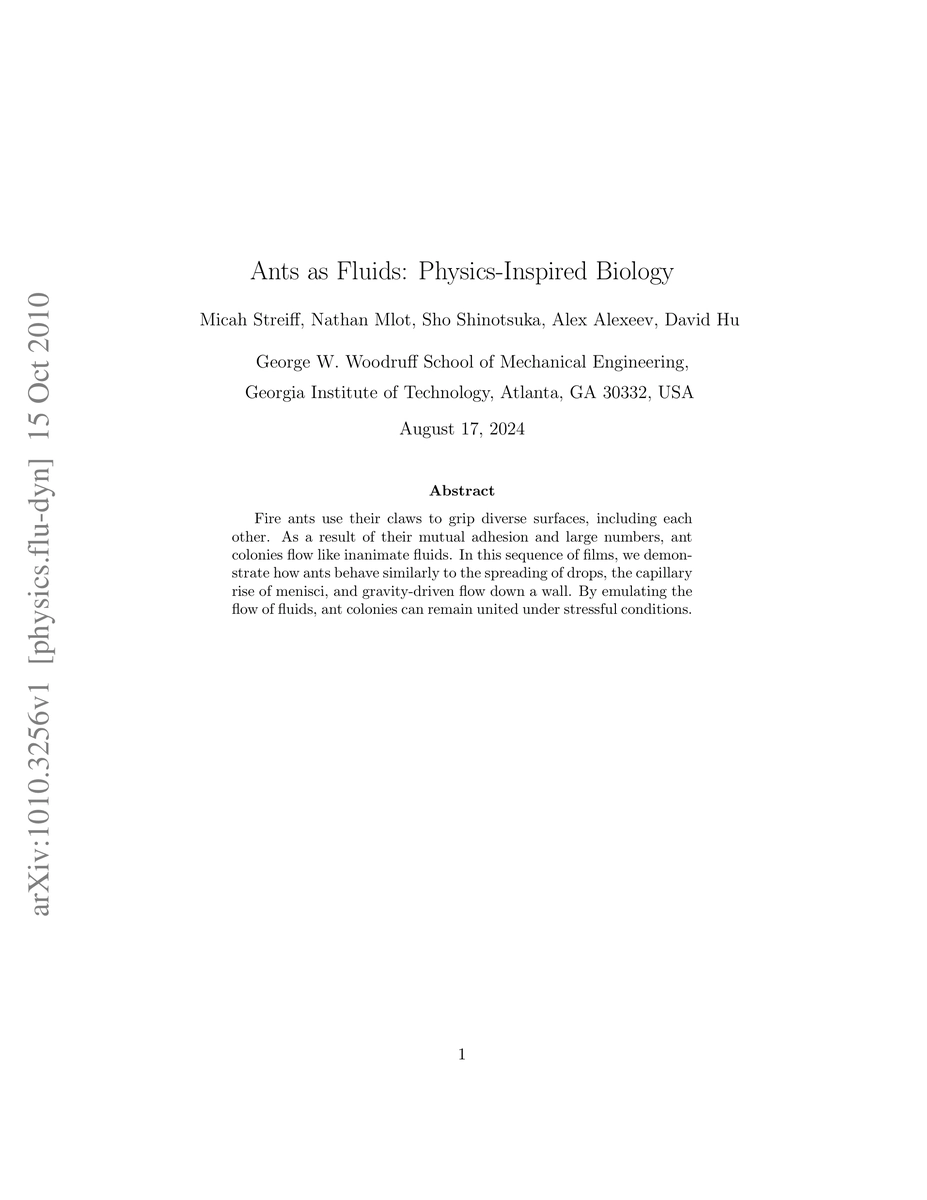 arXiv:1010.3256v1 [physics.flu-dyn] 15 Oct 2010

Ants as Fluids: Physics-Inspired Biology

Micah Streiff, Nathan Mlot, Sho Shinotsuka, Alex Alexeev, David Hu

George W. Woodruff School of Mechanical Engineering,
Georgia Institute of Technology, Atlanta, GA 30332, USA

August 17, 2024

Abstract

Fire ants use their claws to grip diverse surfaces, including each other. As a result of their mutual adhesion and large numbers, ant colonies flow like inanimate fluids. In this sequence of films, we demonstrate how ants behave similarly to the spreading of drops, the capillary rise of menisci, and gravity-driven flow down a wall. By emulating the flow of fluids, ant colonies can remain united under stressful conditions.

1